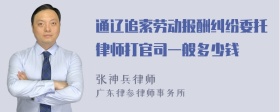 通辽追索劳动报酬纠纷委托律师打官司一般多少钱

张神兵律师
广东律参律师事务所